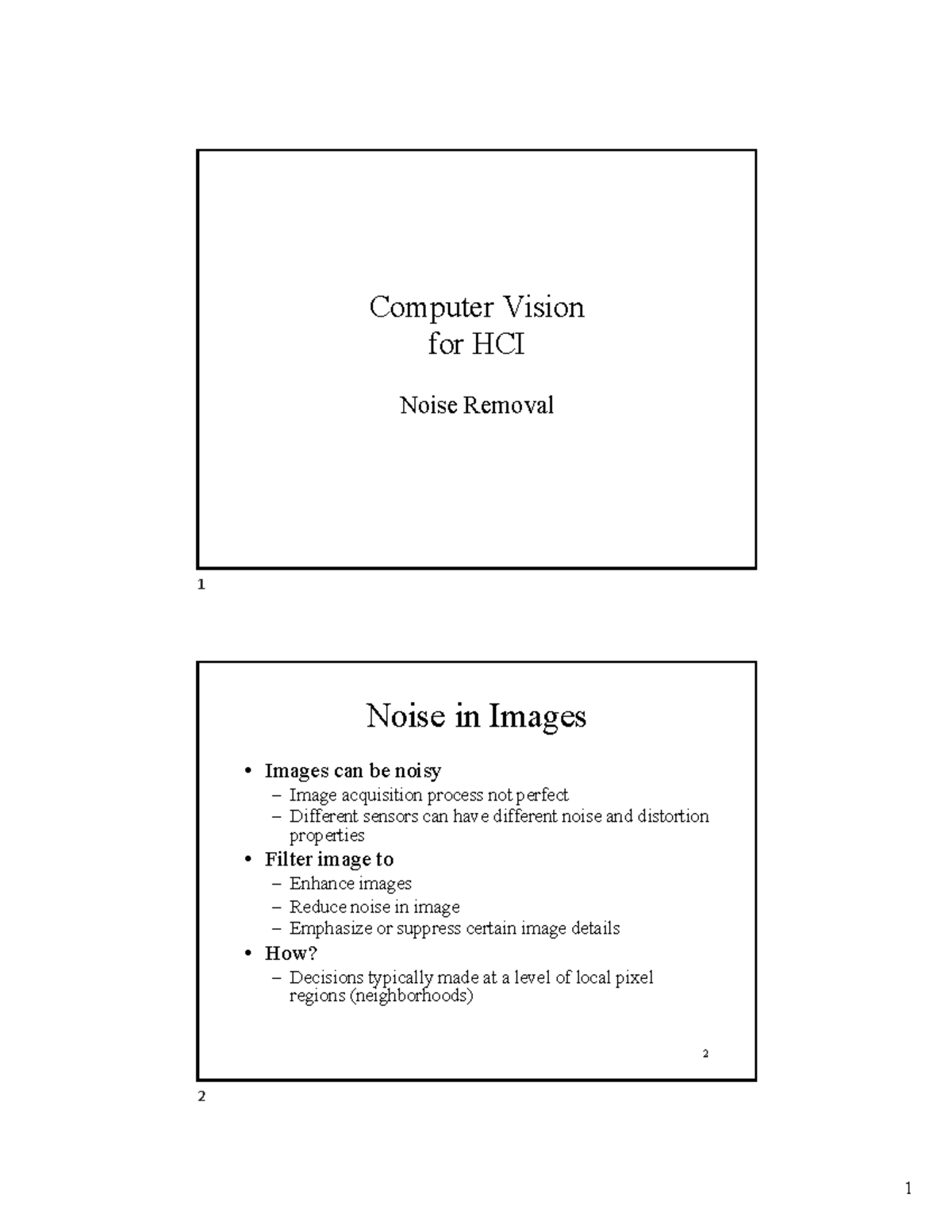 Computer Vision
for HCI

Noise Removal

1

Noise in Images

• Images can be noisy
 – Image acquisition process not perfect
 – Different sensors can have different noise and distortion properties
• Filter image to
 – Enhance images
 – Reduce noise in image
 – Emphasize or suppress certain image details
• How?
 – Decisions typically made at a level of local pixel regions (neighborhoods)

2

2

1